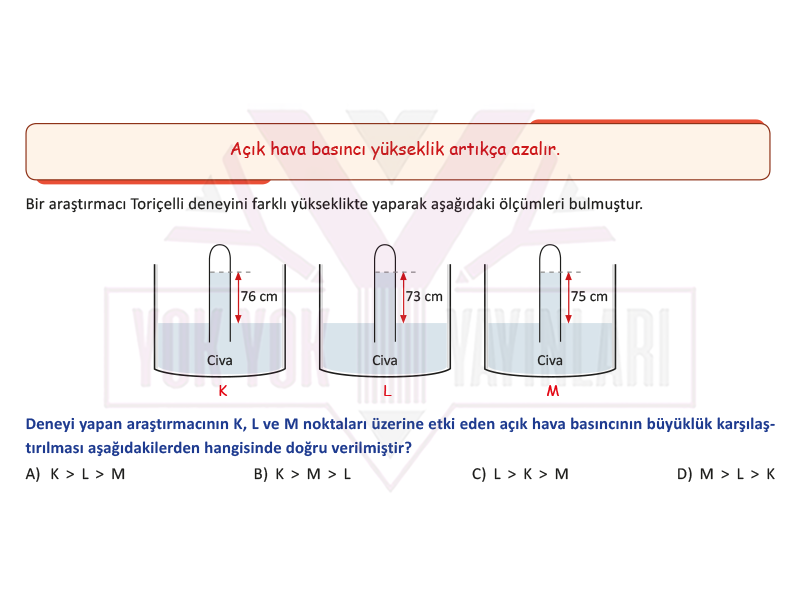 Açık hava basıncı yükseklik artıkça azalır.

Bir araştırmacı Toriçelli deneyini farklı yükseklikte yaparak aşağıdaki ölçümleri bulmuştur.

76 cm
Civa
K

73 cm
Civa
L

75 cm
Civa
M

YOK YOK YAYINLARI

Deneyi yapan araştırmacının K, L ve M noktaları üzerine etki eden açık hava basıncının büyüklük karşılaştırılması aşağıdakilerden hangisinde doğru verilmiştir?

A) K > L > M
B) K > M > L
C) L > K > M
D) M > L > K